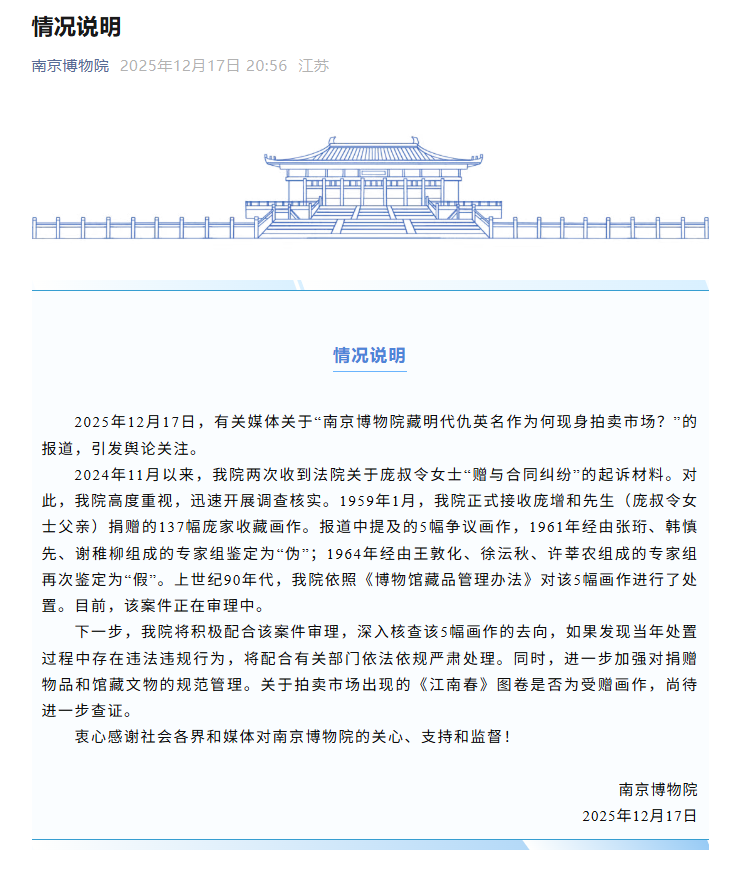 情况说明

南京博物院 2025年12月17日 20:56 江苏

情况说明

2025年12月17日，有关媒体关于“南京博物院藏明代仇英名作为何现身拍卖市场？”的报道，引发舆论关注。

2024年11月以来，我院两次收到法院关于庞叔令女士“赠与合同纠纷”的起诉材料。对此，我院高度重视，迅速开展调查核实。1959年1月，我院正式接收庞增和先生（庞叔令女士父亲）捐赠的137幅庞家收藏画作。报道中提及的5幅争议画作，1961年经由张珩、韩慎先、谢稚柳组成的专家组鉴定为“伪”；1964年经由王敦化、徐沄秋、许莘农组成的专家组再次鉴定为“假”。上世纪90年代，我院依照《博物馆藏品管理办法》对该5幅画作进行了处置。目前，该案件正在审理中。

下一步，我院将积极配合该案件审理，深入核查该5幅画作的去向，如果发现当年处置过程中存在违法违规行为，将配合有关部门依法依规严肃处理。同时，进一步加强对捐赠物品和馆藏文物的规范管理。关于拍卖市场出现的《江南春》图卷是否为受赠画作，尚待进一步查证。

衷心感谢社会各界和媒体对南京博物院的关心、支持和监督！

南京博物院
2025年12月17日